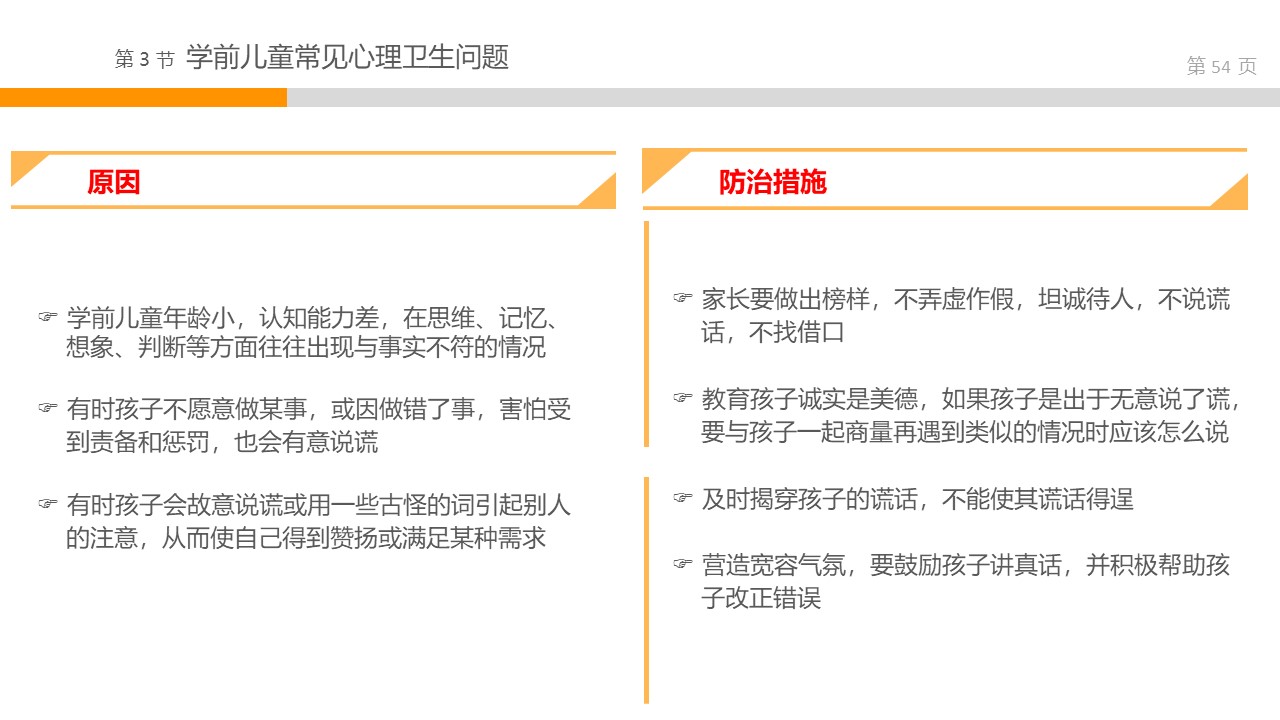 第 3 节 学前儿童常见心理卫生问题

第 54 页

原因

☞ 学前儿童年龄小，认知能力差，在思维、记忆、想象、判断等方面往往出现与事实不符的情况

☞ 有时孩子不愿意做某事，或因做错了事，害怕受到责备和惩罚，也会有意说谎

☞ 有时孩子会故意说谎或用一些古怪的词引起别人的注意，从而使自己得到赞扬或满足某种需求

防治措施

☞ 家长要做出榜样，不弄虚作假，坦诚待人，不说谎话，不找借口

☞ 教育孩子诚实是美德，如果孩子是出于无意说了谎，要与孩子一起商量再遇到类似的情况时应该怎么说

☞ 及时揭穿孩子的谎话，不能使其谎话得逞

☞ 营造宽容气氛，要鼓励孩子讲真话，并积极帮助孩子改正错误